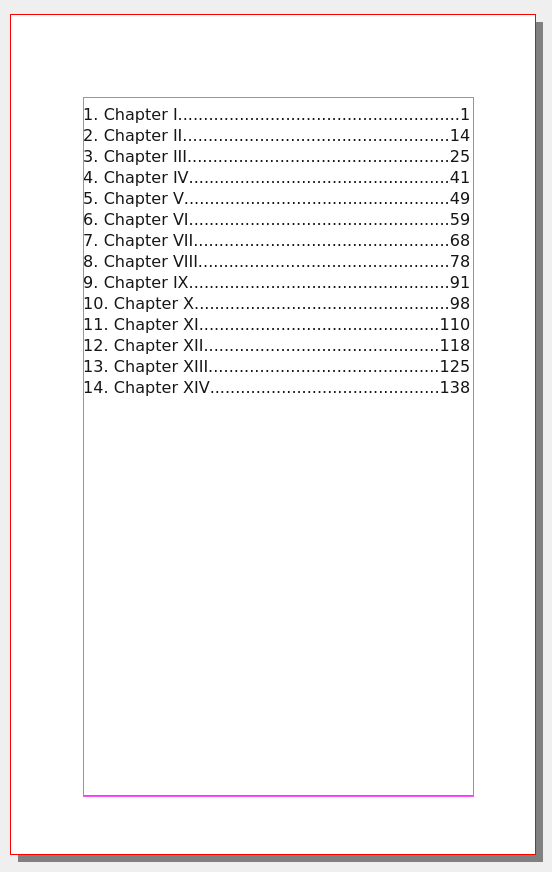 1. Chapter I 1
2. Chapter II 14
3. Chapter III 25
4. Chapter IV 41
5. Chapter V 49
6. Chapter VI 59
7. Chapter VII 68
8. Chapter VIII 78
9. Chapter IX 91
10. Chapter X 98
11. Chapter XI 110
12. Chapter XII 118
13. Chapter XIII 125
14. Chapter XIV 138